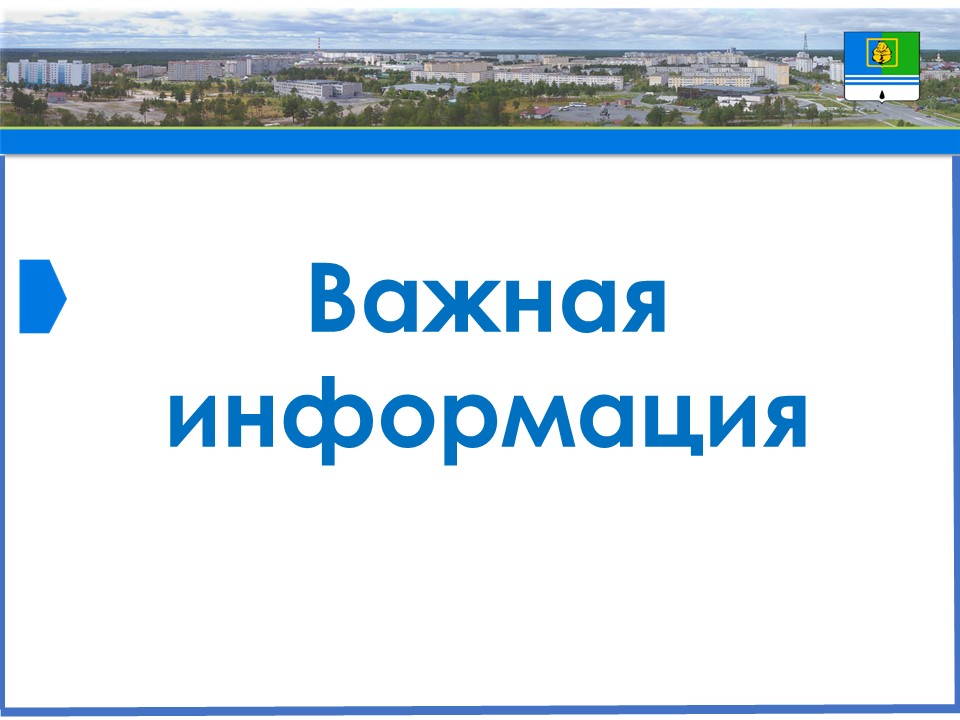 Важная информация